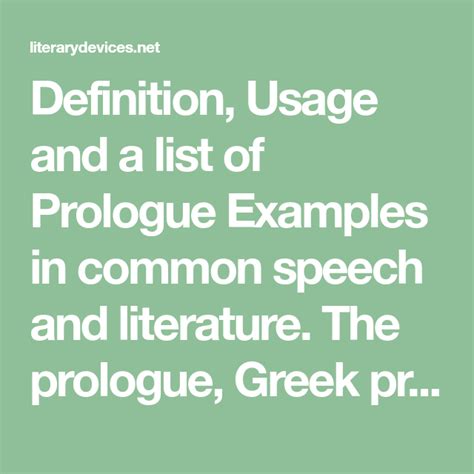 literarydevices.net

Definition, Usage and a list of Prologue Examples in common speech and literature. The prologue, Greek pr...